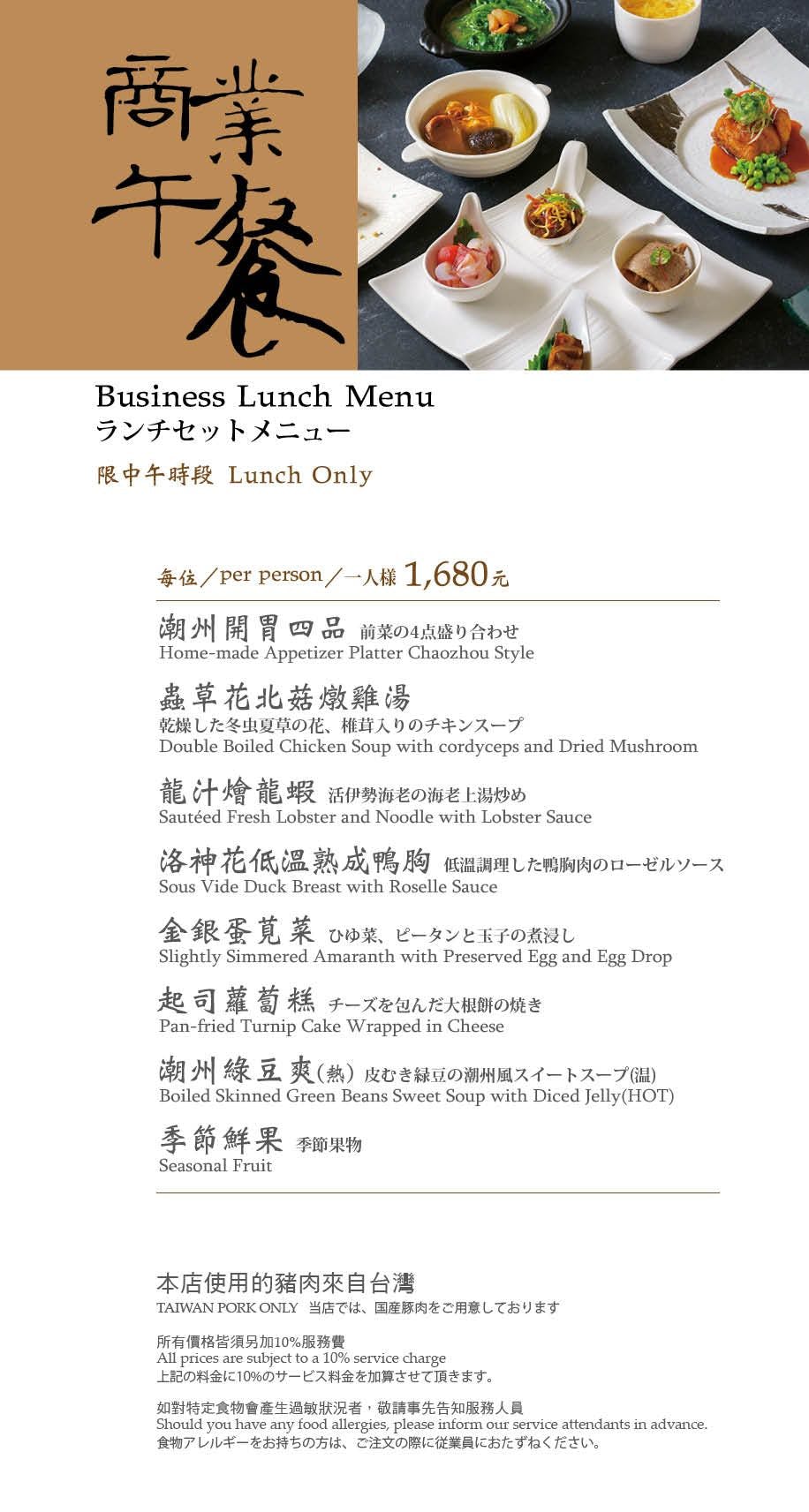 商業午餐

Business Lunch Menu
ランチセットメニュー

限中午時段 Lunch Only

每位／per person／一人様 1,680元

潮州開胃四品 前菜の4点盛り合わせ
Home-made Appetizer Platter Chaozhou Style

蟲草花北菇燉雞湯
乾燥した冬虫夏草の花、椎茸入りのチキンスープ
Double Boiled Chicken Soup with cordyceps and Dried Mushroom

龍汁燴龍蝦 活伊勢海老の海老上湯炒め
Sautéed Fresh Lobster and Noodle with Lobster Sauce

洛神花低溫熟成鴨胸 低温調理した鴨胸肉のローゼルソース
Sous Vide Duck Breast with Roselle Sauce

金銀蛋莧菜 ひゆ菜、ピータンと玉子の煮浸し
Slightly Simmered Amaranth with Preserved Egg and Egg Drop

起司蘿蔔糕 チーズを包んだ大根餅の焼き
Pan-fried Turnip Cake Wrapped in Cheese

潮州綠豆爽(熱) 皮むき緑豆の潮州風スイートスープ(温)
Boiled Skinned Green Beans Sweet Soup with Diced Jelly(HOT)

季節鮮果 季節果物
Seasonal Fruit

本店使用的豬肉來自台灣
TAIWAN PORK ONLY 当店では、国産豚肉をご用意しております

所有價格皆須另加10%服務費
All prices are subject to a 10% service charge
上記の料金に10%のサービス料金を加算させて頂きます。

如對特定食物會產生過敏狀況者，敬請事先告知服務人員
Should you have any food allergies, please inform our service attendants in advance.
食物アレルギーをお持ちの方は、ご注文の際に従業員におたずねください。